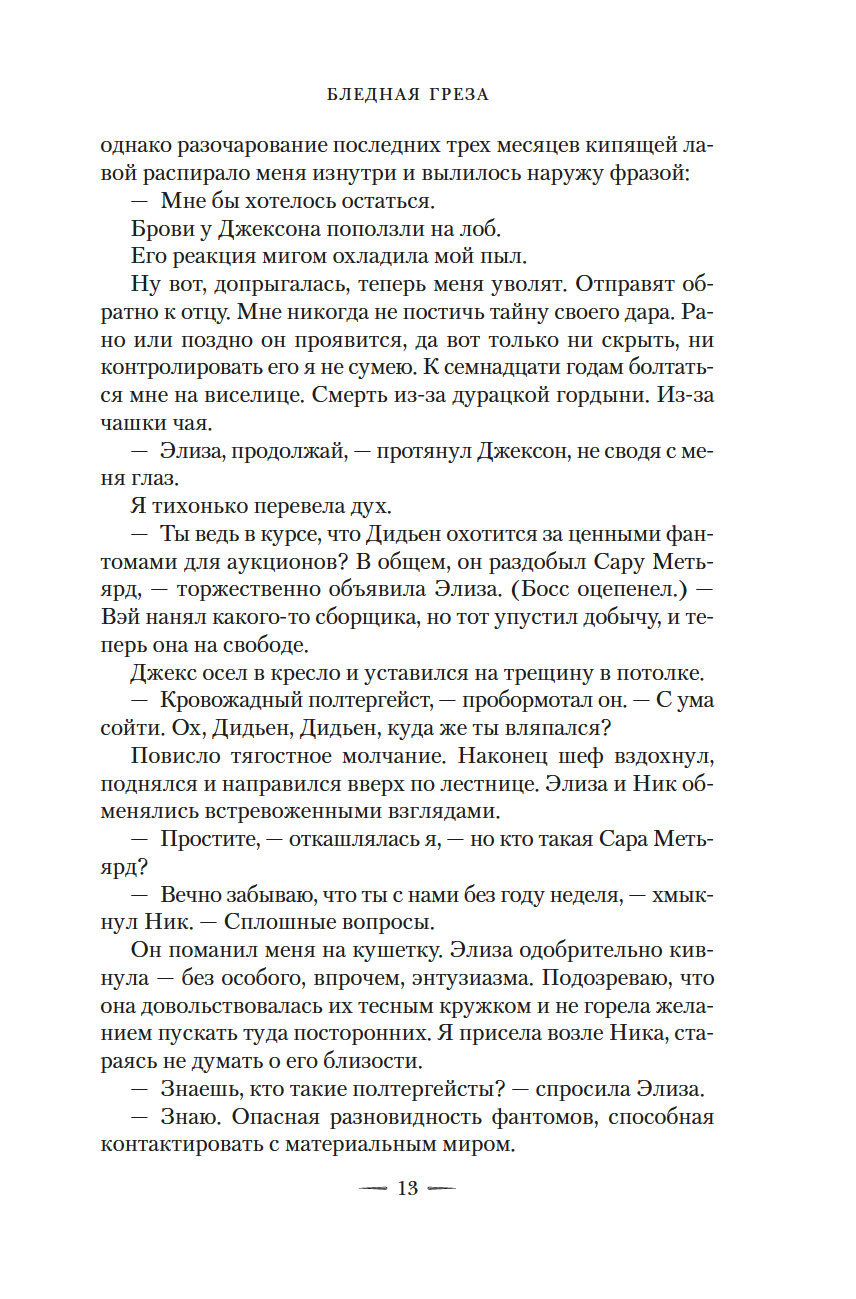 БЛЕДНАЯ ГРЕЗА

однако разочарование последних трех месяцев кипящей лавой распирало меня изнутри и вылилось наружу фразой:

— Мне бы хотелось остаться.

Брови у Джексона поползли на лоб.

Его реакция мигом охладила мой пыл.

Ну вот, допрыгалась, теперь меня уволят. Отправят обратно к отцу. Мне никогда не постичь тайну своего дара. Рано или поздно он проявится, да вот только ни скрыть, ни контролировать его я не сумею. К семнадцати годам болтаться мне на виселице. Смерть из-за дурацкой гордыни. Из-за чашки чая.

— Элиза, продолжай, — протянул Джексон, не сводя с меня глаз.

Я тихонько перевела дух.

— Ты ведь в курсе, что Дидьен охотится за ценными фантомами для аукционов? В общем, он раздобыл Сару Метьярд, — торжественно объявила Элиза. (Босс оцепенел.) — Вэй нанял какого-то сборщика, но тот упустил добычу, и теперь она на свободе.

Джекс осел в кресло и уставился на трещину в потолке.

— Кровожадный полтергейст, — пробормотал он. — С ума сойти. Ох, Дидьен, Дидьен, куда же ты вляпался?

Повисло тягостное молчание. Наконец шеф вздохнул, поднялся и направился вверх по лестнице. Элиза и Ник обменялись встревоженными взглядами.

— Простите, — откашлялась я, — но кто такая Сара Метьярд?

— Вечно забываю, что ты с нами без году неделя, — хмыкнул Ник. — Сплошные вопросы.

Он поманил меня на кушетку. Элиза одобрительно кивнула — без особого, впрочем, энтузиазма. Подозреваю, что она довольствовалась их тесным кружком и не горела желанием пускать туда посторонних. Я присела возле Ника, стараясь не думать о его близости.

— Знаешь, кто такие полтергейсты? — спросила Элиза.

— Знаю. Опасная разновидность фантомов, способная контактировать с материальным миром.

— 13 —